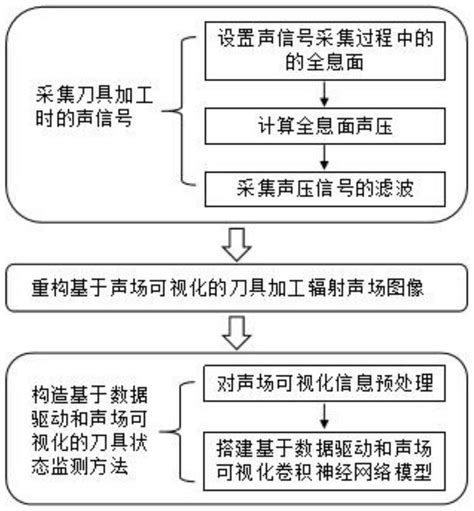 采集刀具加工时的声信号

设置声信号采集过程中的的全息面

计算全息面声压

采集声压信号的滤波

重构基于声场可视化的刀具加工辐射声场图像

构造基于数据驱动和声场可视化的刀具状态监测方法

对声场可视化信息预处理

搭建基于数据驱动和声场可视化卷积神经网络模型